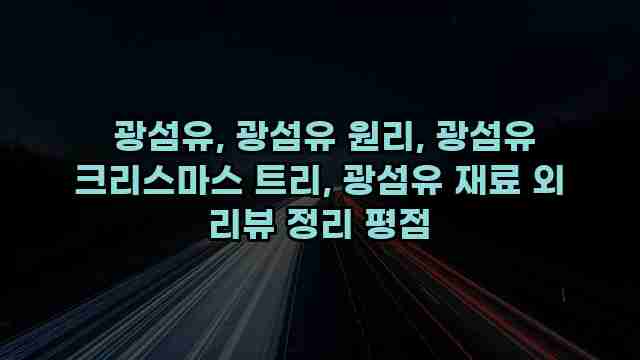 광섬유, 광섬유 원리, 광섬유 크리스마스 트리, 광섬유 재료 외 리뷰 정리 평점